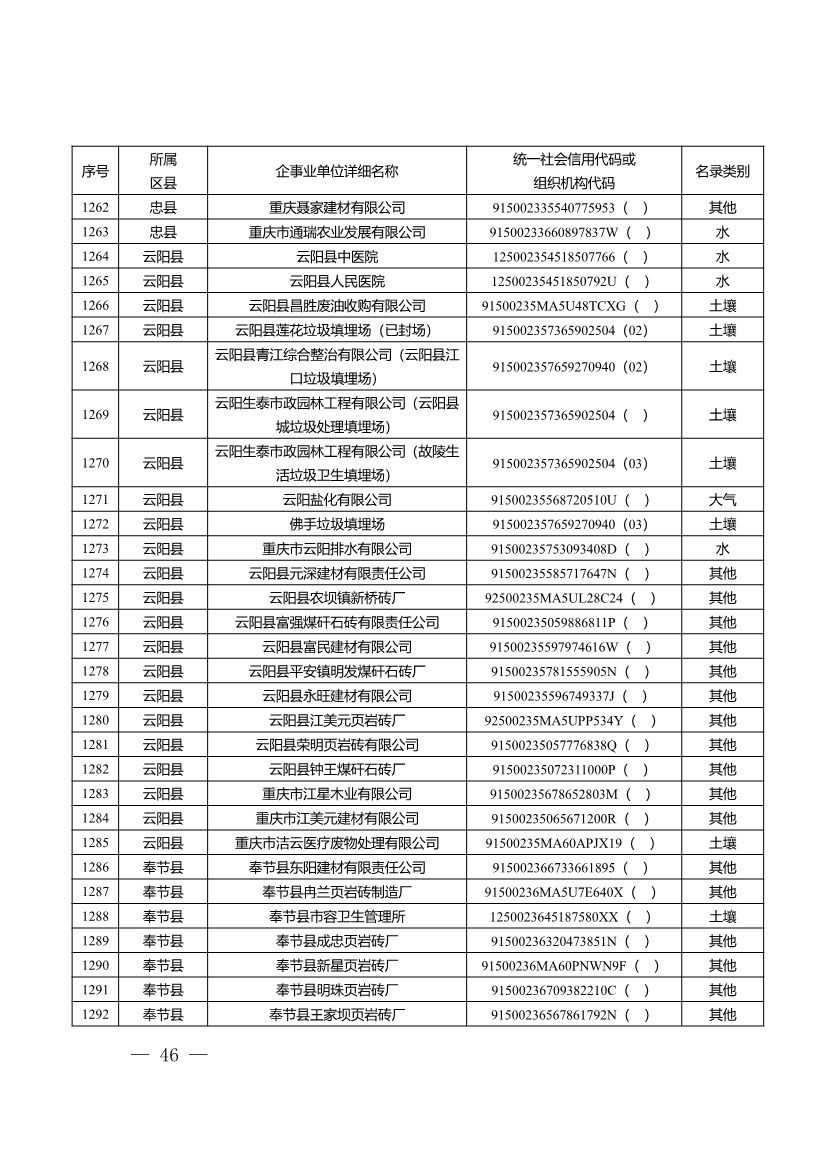 | 序号 | 所属区县 | 企事业单位详细名称 | 统一社会信用代码或组织机构代码 | 名录类别 |
|---|---|---|---|---|
| 1262 | 忠县 | 重庆聂家建材有限公司 | 915002335540775953（ ） | 其他 |
| 1263 | 忠县 | 重庆市通瑞农业发展有限公司 | 91500233660897837W（ ） | 水 |
| 1264 | 云阳县 | 云阳县中医院 | 125002354518507766（ ） | 水 |
| 1265 | 云阳县 | 云阳县人民医院 | 12500235451850792U（ ） | 水 |
| 1266 | 云阳县 | 云阳县昌胜废油收购有限公司 | 91500235MA5U48TCXG（ ） | 土壤 |
| 1267 | 云阳县 | 云阳县莲花垃圾填埋场（已封场） | 915002357365902504（02） | 土壤 |
| 1268 | 云阳县 | 云阳县青江综合整治有限公司（云阳县江口垃圾填埋场） | 915002357659270940（02） | 土壤 |
| 1269 | 云阳县 | 云阳生泰市政园林工程有限公司（云阳县城垃圾处理填埋场） | 915002357365902504（ ） | 土壤 |
| 1270 | 云阳县 | 云阳生泰市政园林工程有限公司（故陵生活垃圾卫生填埋场） | 915002357365902504（03） | 土壤 |
| 1271 | 云阳县 | 云阳盐化有限公司 | 91500235568720510U（ ） | 大气 |
| 1272 | 云阳县 | 佛手垃圾填埋场 | 915002357659270940（03） | 土壤 |
| 1273 | 云阳县 | 重庆市云阳排水有限公司 | 91500235753093408D（ ） | 水 |
| 1274 | 云阳县 | 云阳县元深建材有限责任公司 | 91500235585717647N（ ） | 其他 |
| 1275 | 云阳县 | 云阳县农坝镇新桥砖厂 | 92500235MA5UL28C24（ ） | 其他 |
| 1276 | 云阳县 | 云阳县富强煤矸石砖有限责任公司 | 91500235059886811P（ ） | 其他 |
| 1277 | 云阳县 | 云阳县富民建材有限公司 | 91500235597974616W（ ） | 其他 |
| 1278 | 云阳县 | 云阳县平安镇明发煤矸石砖厂 | 91500235781555905N（ ） | 其他 |
| 1279 | 云阳县 | 云阳县永旺建材有限公司 | 91500235596749337J（ ） | 其他 |
| 1280 | 云阳县 | 云阳县江美元页岩砖厂 | 92500235MA5UPP534Y（ ） | 其他 |
| 1281 | 云阳县 | 云阳县荣明页岩砖有限公司 | 91500235057776838Q（ ） | 其他 |
| 1282 | 云阳县 | 云阳县钟王煤矸石砖厂 | 91500235072311000P（ ） | 其他 |
| 1283 | 云阳县 | 重庆市江星木业有限公司 | 91500235678652803M（ ） | 其他 |
| 1284 | 云阳县 | 重庆市江美元建材有限公司 | 91500235065671200R（ ） | 其他 |
| 1285 | 云阳县 | 重庆市洁云医疗废物处理有限公司 | 91500235MA60APJX19（ ） | 土壤 |
| 1286 | 奉节县 | 奉节县东阳建材有限责任公司 | 915002366733661895（ ） | 其他 |
| 1287 | 奉节县 | 奉节县冉兰页岩砖制造厂 | 91500236MA5U7E640X（ ） | 其他 |
| 1288 | 奉节县 | 奉节县市容卫生管理所 | 1250023645187580XX（ ） | 土壤 |
| 1289 | 奉节县 | 奉节县成忠页岩砖厂 | 91500236320473851N（ ） | 其他 |
| 1290 | 奉节县 | 奉节县新星页岩砖厂 | 91500236MA60PNWN9F（ ） | 其他 |
| 1291 | 奉节县 | 奉节县明珠页岩砖厂 | 91500236709382210C（ ） | 其他 |
| 1292 | 奉节县 | 奉节县王家坝页岩砖厂 | 91500236567861792N（ ） | 其他 |

— 46 —